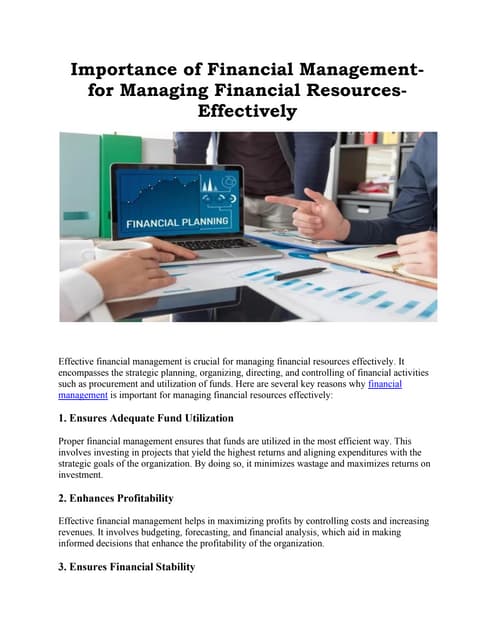 Importance of Financial Management- for Managing Financial Resources- Effectively

FINANCIAL PLANNING

Effective financial management is crucial for managing financial resources effectively. It encompasses the strategic planning, organizing, directing, and controlling of financial activities such as procurement and utilization of funds. Here are several key reasons why financial management is important for managing financial resources effectively:

1. Ensures Adequate Fund Utilization

Proper financial management ensures that funds are utilized in the most efficient way. This involves investing in projects that yield the highest returns and aligning expenditures with the strategic goals of the organization. By doing so, it minimizes wastage and maximizes returns on investment.

2. Enhances Profitability

Effective financial management helps in maximizing profits by controlling costs and increasing revenues. It involves budgeting, forecasting, and financial analysis, which aid in making informed decisions that enhance the profitability of the organization.

3. Ensures Financial Stability